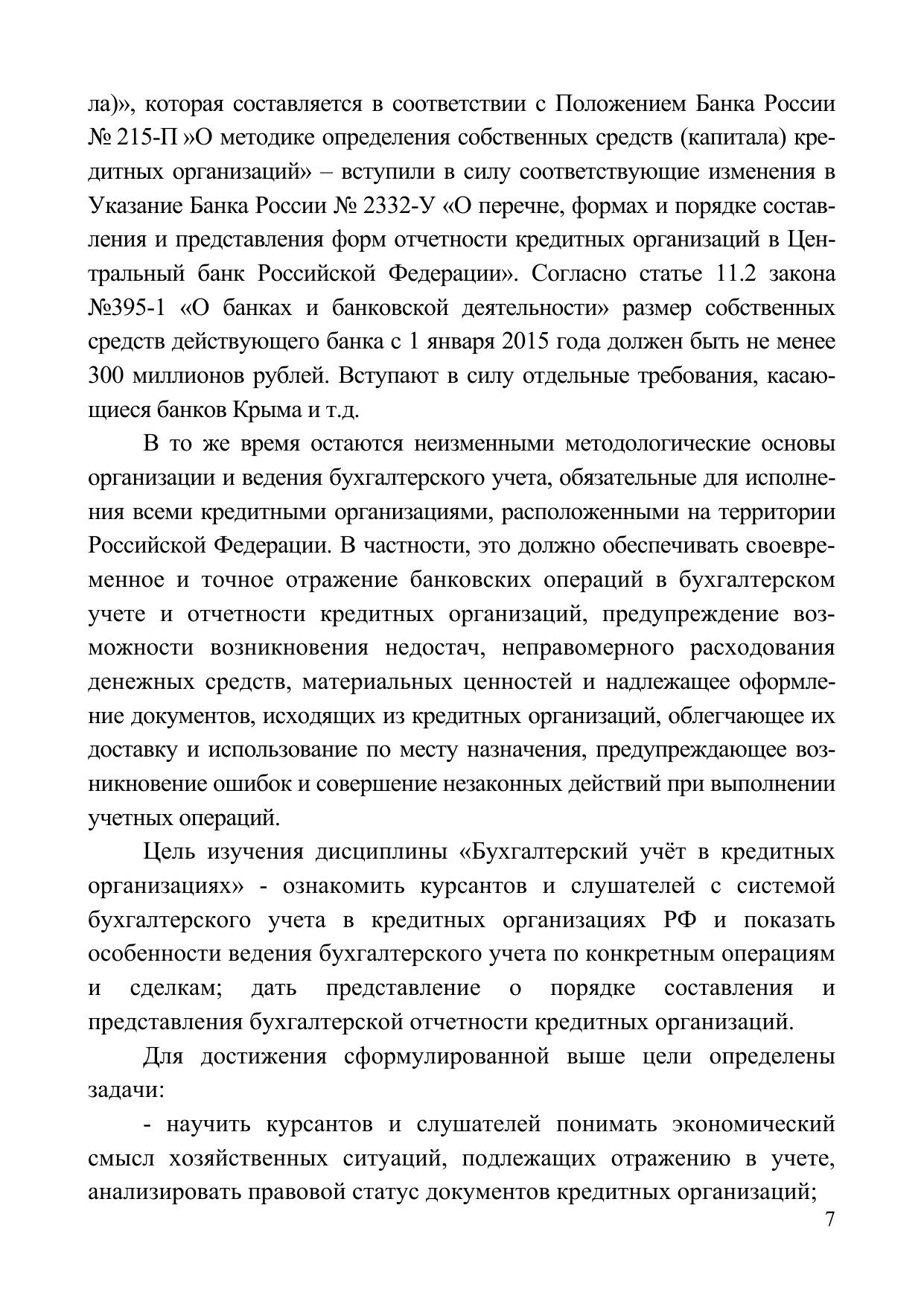 ла)», которая составляется в соответствии с Положением Банка России № 215-П »О методике определения собственных средств (капитала) кредитных организаций» – вступили в силу соответствующие изменения в Указание Банка России № 2332-У «О перечне, формах и порядке составления и представления форм отчетности кредитных организаций в Центральный банк Российской Федерации». Согласно статье 11.2 закона №395-1 «О банках и банковской деятельности» размер собственных средств действующего банка с 1 января 2015 года должен быть не менее 300 миллионов рублей. Вступают в силу отдельные требования, касающиеся банков Крыма и т.д.

В то же время остаются неизменными методологические основы организации и ведения бухгалтерского учета, обязательные для исполнения всеми кредитными организациями, расположенными на территории Российской Федерации. В частности, это должно обеспечивать своевременное и точное отражение банковских операций в бухгалтерском учете и отчетности кредитных организаций, предупреждение возможности возникновения недостач, неправомерного расходования денежных средств, материальных ценностей и надлежащее оформление документов, исходящих из кредитных организаций, облегчающее их доставку и использование по месту назначения, предупреждающее возникновение ошибок и совершение незаконных действий при выполнении учетных операций.

Цель изучения дисциплины «Бухгалтерский учёт в кредитных организациях» - ознакомить курсантов и слушателей с системой бухгалтерского учета в кредитных организациях РФ и показать особенности ведения бухгалтерского учета по конкретным операциям и сделкам; дать представление о порядке составления и представления бухгалтерской отчетности кредитных организаций.

Для достижения сформулированной выше цели определены задачи:

- научить курсантов и слушателей понимать экономический смысл хозяйственных ситуаций, подлежащих отражению в учете, анализировать правовой статус документов кредитных организаций;

7